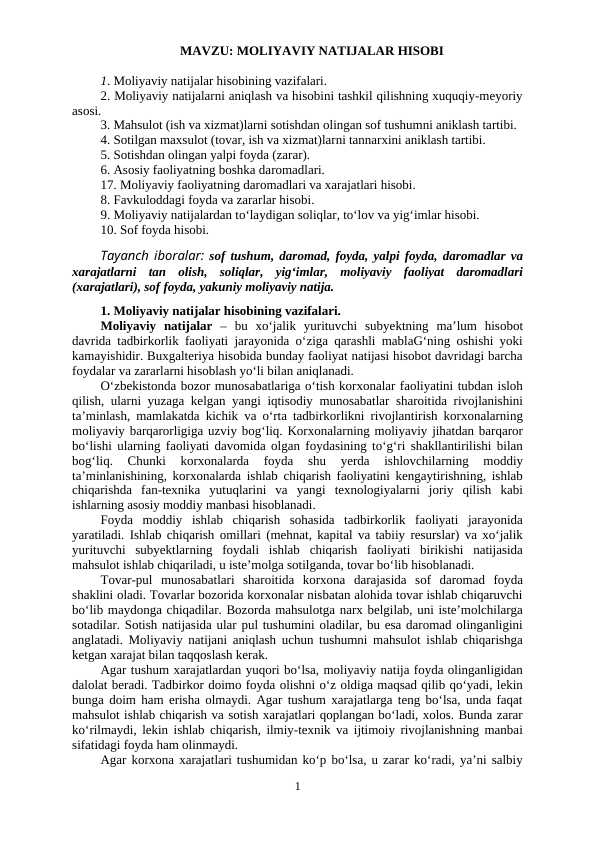 MAVZU: MOLIYAVIY NATIJALAR HISOBI

1. Moliyaviy natijalar hisobining vazifalari.
2. Moliyaviy natijalarni aniqlash va hisobini tashkil qilishning xuquqiy-meyoriy asosi.
3. Mahsulot (ish va xizmat)larni sotishdan olingan sof tushumni aniklash tartibi.
4. Sotilgan maxsulot (tovar, ish va xizmat)larni tannarxini aniklash tartibi.
5. Sotishdan olingan yalpi foyda (zarar).
6. Asosiy faoliyatning boshka daromadlari.
17. Moliyaviy faoliyatning daromadlari va xarajatlari hisobi.
8. Favkuloddagi foyda va zararlar hisobi.
9. Moliyaviy natijalardan to‘laydigan soliqlar, to‘lov va yig‘imlar hisobi.
10. Sof foyda hisobi.

Tayanch iboralar: sof tushum, daromad, foyda, yalpi foyda, daromadlar va xarajatlarni tan olish, soliqlar, yig‘imlar, moliyaviy faoliyat daromadlari (xarajatlari), sof foyda, yakuniy moliyaviy natija.

1. Moliyaviy natijalar hisobining vazifalari.
Moliyaviy natijalar – bu xo‘jalik yurituvchi subyektning ma’lum hisobot davrida tadbirkorlik faoliyati jarayonida o‘ziga qarashli mablaG‘ning oshishi yoki kamayishidir. Buxgalteriya hisobida bunday faoliyat natijasi hisobot davridagi barcha foydalar va zararlarni hisoblash yo‘li bilan aniqlanadi.
O‘zbekistonda bozor munosabatlariga o‘tish korxonalar faoliyatini tubdan isloh qilish, ularni yuzaga kelgan yangi iqtisodiy munosabatlar sharoitida rivojlanishini ta’minlash, mamlakatda kichik va o‘rta tadbirkorlikni rivojlantirish korxonalarning moliyaviy barqarorligiga uzviy bog‘liq. Korxonalarning moliyaviy jihatdan barqaror bo‘lishi ularning faoliyati davomida olgan foydasining to‘g‘ri shakllantirilishi bilan bog‘liq. Chunki korxonalarda foyda shu yerda ishlovchilarning moddiy ta’minlanishining, korxonalarda ishlab chiqarish faoliyatini kengaytirishning, ishlab chiqarishda fan-texnika yutuqlarini va yangi texnologiyalarni joriy qilish kabi ishlarning asosiy moddiy manbasi hisoblanadi.
Foyda moddiy ishlab chiqarish sohasida tadbirkorlik faoliyati jarayonida yaratiladi. Ishlab chiqarish omillari (mehnat, kapital va tabiiy resurslar) va xo‘jalik yurituvchi subyektlarning foydali ishlab chiqarish faoliyati birikishi natijasida mahsulot ishlab chiqariladi, u iste’molga sotilganda, tovar bo‘lib hisoblanadi.
Tovar-pul munosabatlari sharoitida korxona darajasida sof daromad foyda shaklini oladi. Tovarlar bozorida korxonalar nisbatan alohida tovar ishlab chiqaruvchi bo‘lib maydonga chiqadilar. Bozorda mahsulotga narx belgilab, uni iste’molchilarga sotadilar. Sotish natijasida ular pul tushumini oladilar, bu esa daromad olinganligini anglatadi. Moliyaviy natijani aniqlash uchun tushumni mahsulot ishlab chiqarishga ketgan xarajat bilan taqqoslash kerak.
Agar tushum xarajatlardan yuqori bo‘lsa, moliyaviy natija foyda olinganligidan dalolat beradi. Tadbirkor doimo foyda olishni o‘z oldiga maqsad qilib qo‘yadi, lekin bunga doim ham erisha olmaydi. Agar tushum xarajatlarga teng bo‘lsa, unda faqat mahsulot ishlab chiqarish va sotish xarajatlari qoplangan bo‘ladi, xolos. Bunda zarar ko‘rilmaydi, lekin ishlab chiqarish, ilmiy-texnik va ijtimoiy rivojlanishning manbai sifatidagi foyda ham olinmaydi.
Agar korxona xarajatlari tushumidan ko‘p bo‘lsa, u zarar ko‘radi, ya’ni salbiy

1